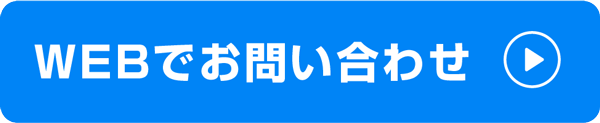 WEBでお問い合わせ